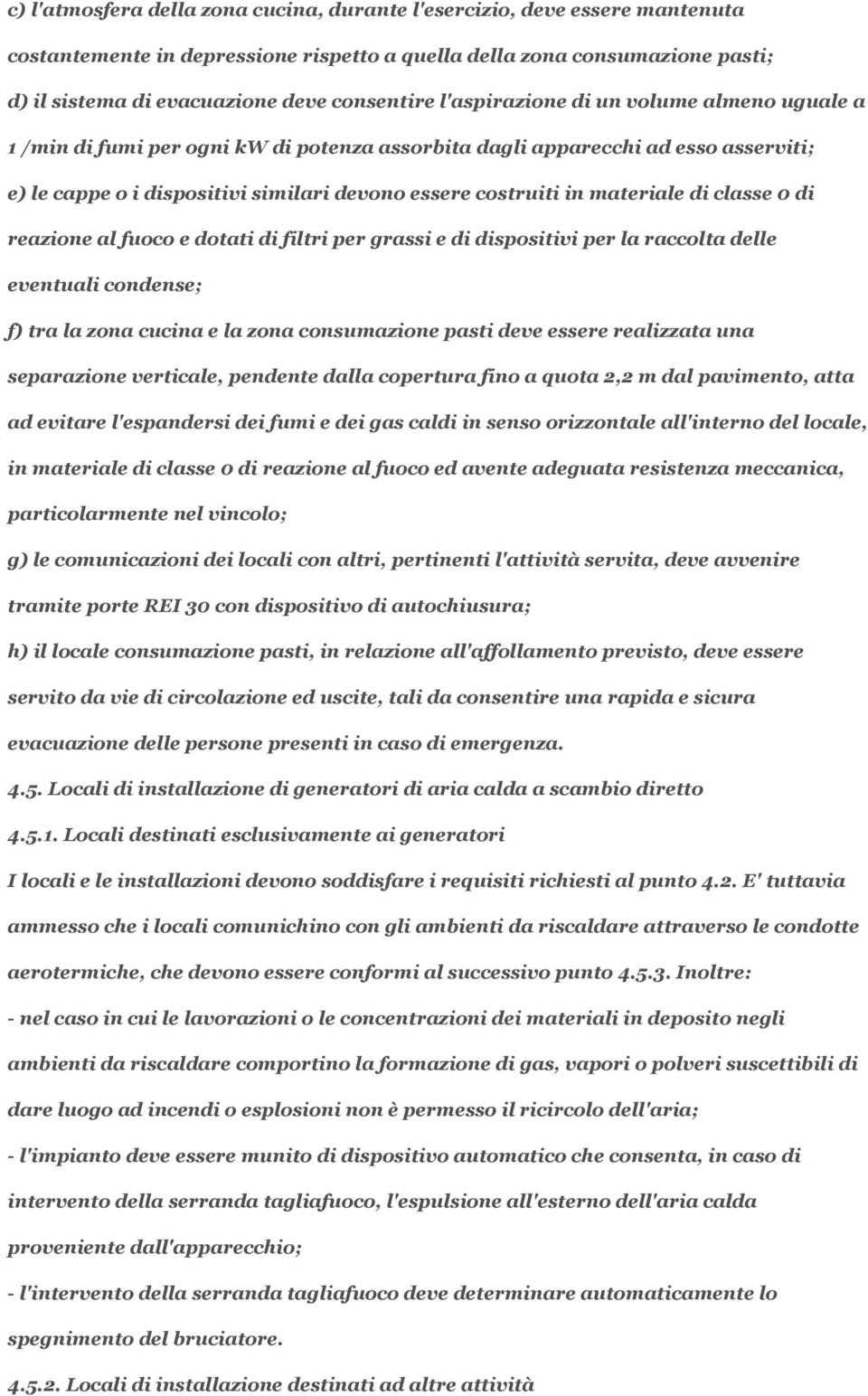 c) l'atmosfera della zona cucina, durante l'esercizio, deve essere mantenuta costantemente in depressione rispetto a quella della zona consumazione pasti;

d) il sistema di evacuazione deve consentire l'aspirazione di un volume almeno uguale a 1 /min di fumi per ogni kW di potenza assorbita dagli apparecchi ad esso asserviti;

e) le cappe o i dispositivi similari devono essere costruiti in materiale di classe 0 di reazione al fuoco e dotati di filtri per grassi e di dispositivi per la raccolta delle eventuali condense;

f) tra la zona cucina e la zona consumazione pasti deve essere realizzata una separazione verticale, pendente dalla copertura fino a quota 2,2 m dal pavimento, atta ad evitare l'espandersi dei fumi e dei gas caldi in senso orizzontale all'interno del locale, in materiale di classe 0 di reazione al fuoco ed avente adeguata resistenza meccanica, particolarmente nel vincolo;

g) le comunicazioni dei locali con altri, pertinenti l'attività servita, deve avvenire tramite porte REI 30 con dispositivo di autochiusura;

h) il locale consumazione pasti, in relazione all'affollamento previsto, deve essere servito da vie di circolazione ed uscite, tali da consentire una rapida e sicura evacuazione delle persone presenti in caso di emergenza.

4.5. Locali di installazione di generatori di aria calda a scambio diretto

4.5.1. Locali destinati esclusivamente ai generatori

I locali e le installazioni devono soddisfare i requisiti richiesti al punto 4.2. E' tuttavia ammesso che i locali comunichino con gli ambienti da riscaldare attraverso le condotte aerotermiche, che devono essere conformi al successivo punto 4.5.3. Inoltre:

- nel caso in cui le lavorazioni o le concentrazioni dei materiali in deposito negli ambienti da riscaldare comportino la formazione di gas, vapori o polveri suscettibili di dare luogo ad incendi o esplosioni non è permesso il ricircolo dell'aria;

- l'impianto deve essere munito di dispositivo automatico che consenta, in caso di intervento della serranda tagliafuoco, l'espulsione all'esterno dell'aria calda proveniente dall'apparecchio;

- l'intervento della serranda tagliafuoco deve determinare automaticamente lo spegnimento del bruciatore.

4.5.2. Locali di installazione destinati ad altre attività